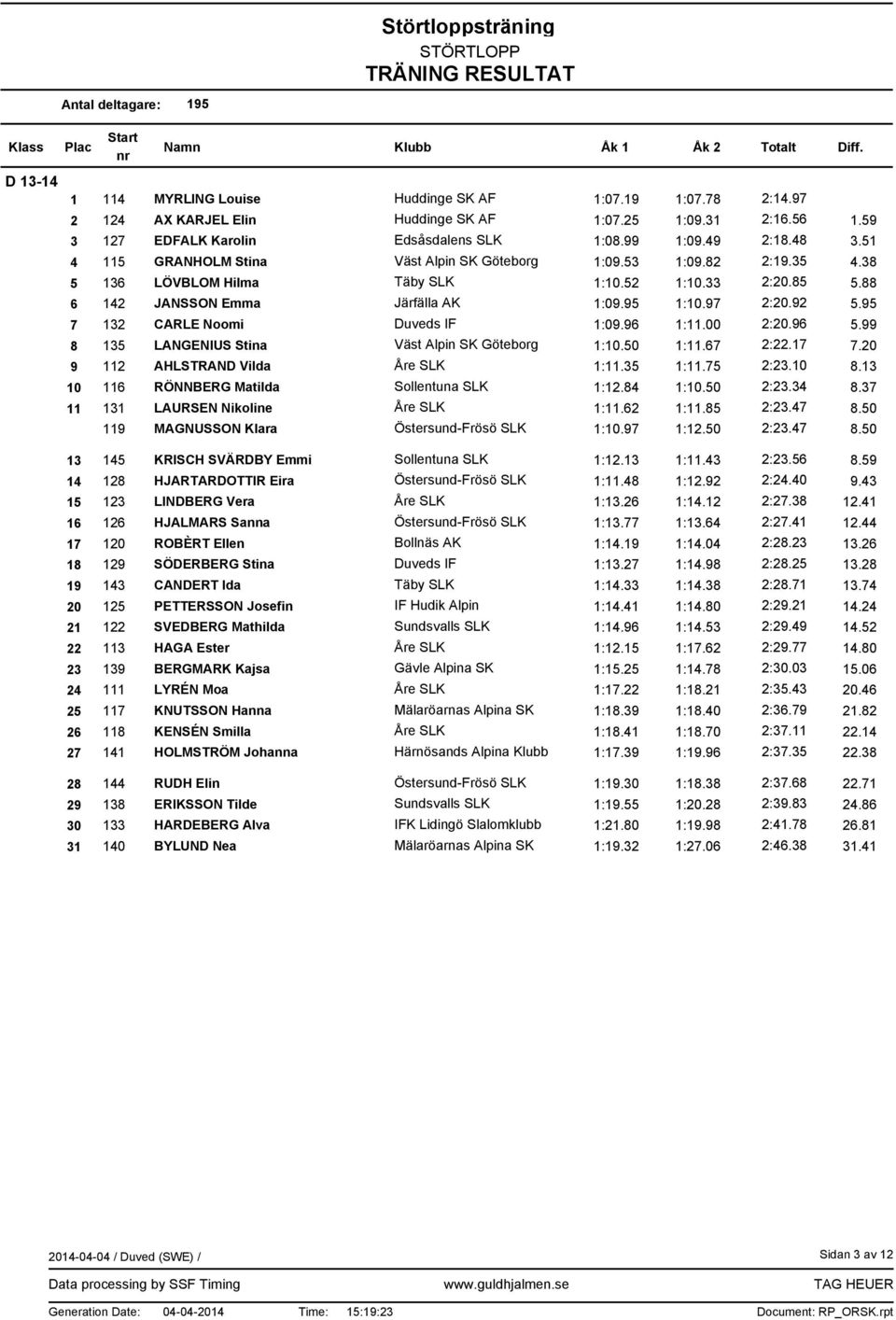 Störtloppsträning
STÖRTLOPP
TRÄNING RESULTAT

Antal deltagare: 195

| Klass | Plac | Start nr | Namn | Klubb | Åk 1 | Åk 2 | Totalt | Diff. |
|---|---|---|---|---|---|---|---|---|
| D 13-14 | | | | | | | | |
| | 1 | 114 | MYRLING Louise | Huddinge SK AF | 1:07.19 | 1:07.78 | 2:14.97 | |
| | 2 | 124 | AX KARJEL Elin | Huddinge SK AF | 1:07.25 | 1:09.31 | 2:16.56 | 1.59 |
| | 3 | 127 | EDFALK Karolin | Edsåsdalens SLK | 1:08.99 | 1:09.49 | 2:18.48 | 3.51 |
| | 4 | 115 | GRANHOLM Stina | Väst Alpin SK Göteborg | 1:09.53 | 1:09.82 | 2:19.35 | 4.38 |
| | 5 | 136 | LÖVBLOM Hilma | Täby SLK | 1:10.52 | 1:10.33 | 2:20.85 | 5.88 |
| | 6 | 142 | JANSSON Emma | Järfälla AK | 1:09.95 | 1:10.97 | 2:20.92 | 5.95 |
| | 7 | 132 | CARLE Noomi | Duveds IF | 1:09.96 | 1:11.00 | 2:20.96 | 5.99 |
| | 8 | 135 | LANGENIUS Stina | Väst Alpin SK Göteborg | 1:10.50 | 1:11.67 | 2:22.17 | 7.20 |
| | 9 | 112 | AHLSTRAND Vilda | Åre SLK | 1:11.35 | 1:11.75 | 2:23.10 | 8.13 |
| | 10 | 116 | RÖNNBERG Matilda | Sollentuna SLK | 1:12.84 | 1:10.50 | 2:23.34 | 8.37 |
| | 11 | 131 | LAURSEN Nikoline | Åre SLK | 1:11.62 | 1:11.85 | 2:23.47 | 8.50 |
| | | 119 | MAGNUSSON Klara | Östersund-Frösö SLK | 1:10.97 | 1:12.50 | 2:23.47 | 8.50 |
| | 13 | 145 | KRISCH SVÄRDBY Emmi | Sollentuna SLK | 1:12.13 | 1:11.43 | 2:23.56 | 8.59 |
| | 14 | 128 | HJARTARDOTTIR Eira | Östersund-Frösö SLK | 1:11.48 | 1:12.92 | 2:24.40 | 9.43 |
| | 15 | 123 | LINDBERG Vera | Åre SLK | 1:13.26 | 1:14.12 | 2:27.38 | 12.41 |
| | 16 | 126 | HJALMARS Sanna | Östersund-Frösö SLK | 1:13.77 | 1:13.64 | 2:27.41 | 12.44 |
| | 17 | 120 | ROBÈRT Ellen | Bollnäs AK | 1:14.19 | 1:14.04 | 2:28.23 | 13.26 |
| | 18 | 129 | SÖDERBERG Stina | Duveds IF | 1:13.27 | 1:14.98 | 2:28.25 | 13.28 |
| | 19 | 143 | CANDERT Ida | Täby SLK | 1:14.33 | 1:14.38 | 2:28.71 | 13.74 |
| | 20 | 125 | PETTERSSON Josefin | IF Hudik Alpin | 1:14.41 | 1:14.80 | 2:29.21 | 14.24 |
| | 21 | 122 | SVEDBERG Mathilda | Sundsvalls SLK | 1:14.96 | 1:14.53 | 2:29.49 | 14.52 |
| | 22 | 113 | HAGA Ester | Åre SLK | 1:12.15 | 1:17.62 | 2:29.77 | 14.80 |
| | 23 | 139 | BERGMARK Kajsa | Gävle Alpina SK | 1:15.25 | 1:14.78 | 2:30.03 | 15.06 |
| | 24 | 111 | LYRÉN Moa | Åre SLK | 1:17.22 | 1:18.21 | 2:35.43 | 20.46 |
| | 25 | 117 | KNUTSSON Hanna | Mälaröarnas Alpina SK | 1:18.39 | 1:18.40 | 2:36.79 | 21.82 |
| | 26 | 118 | KENSÉN Smilla | Åre SLK | 1:18.41 | 1:18.70 | 2:37.11 | 22.14 |
| | 27 | 141 | HOLMSTRÖM Johanna | Härnösands Alpina Klubb | 1:17.39 | 1:19.96 | 2:37.35 | 22.38 |
| | 28 | 144 | RUDH Elin | Östersund-Frösö SLK | 1:19.30 | 1:18.38 | 2:37.68 | 22.71 |
| | 29 | 138 | ERIKSSON Tilde | Sundsvalls SLK | 1:19.55 | 1:20.28 | 2:39.83 | 24.86 |
| | 30 | 133 | HARDEBERG Alva | IFK Lidingö Slalomklubb | 1:21.80 | 1:19.98 | 2:41.78 | 26.81 |
| | 31 | 140 | BYLUND Nea | Mälaröarnas Alpina SK | 1:19.32 | 1:27.06 | 2:46.38 | 31.41 |

2014-04-04 / Duved (SWE) /
Sidan 3 av 12
Data processing by SSF Timing www.guldhjalmen.se TAG HEUER
Generation Date: 04-04-2014 Time: 15:19:23 Document: RP_ORSK.rpt